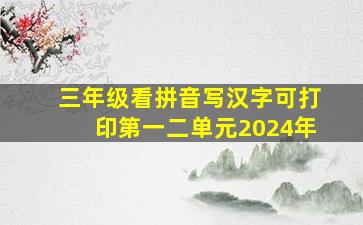 三年级看拼音写汉字可打印第一二单元2024年